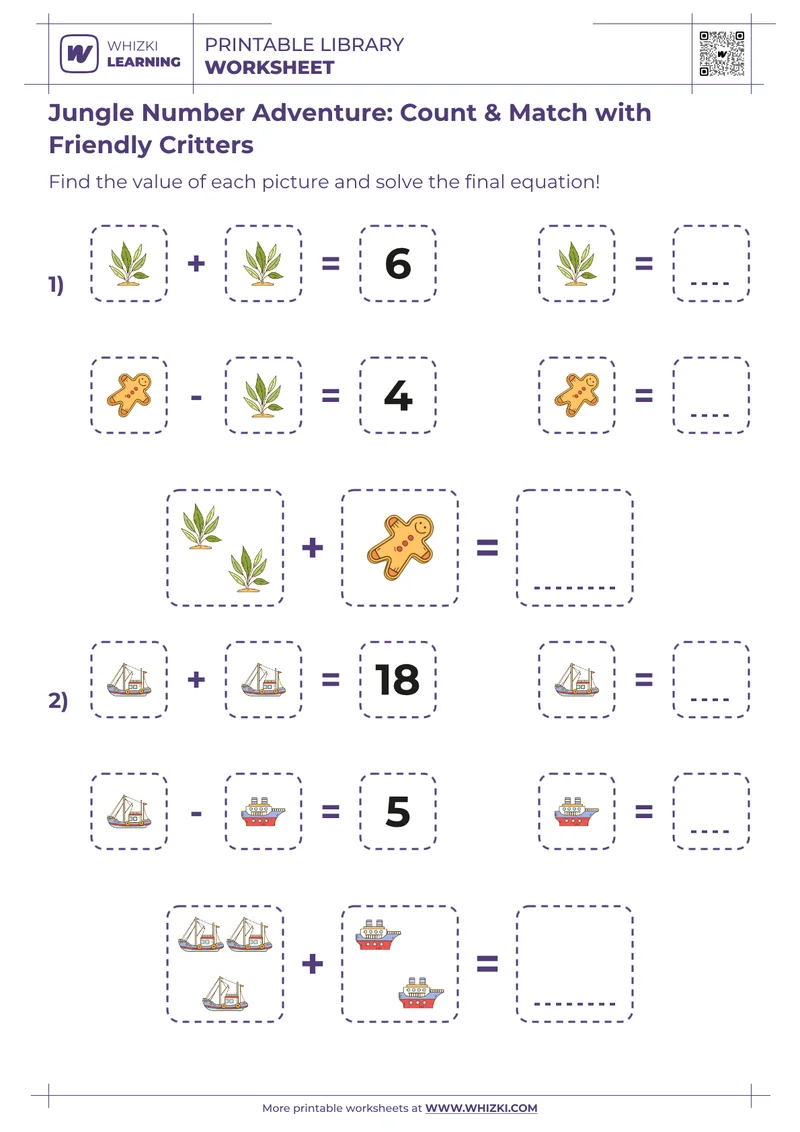 WHIZKI LEARNING

PRINTABLE LIBRARY
WORKSHEET

Jungle Number Adventure: Count & Match with Friendly Critters

Find the value of each picture and solve the final equation!

1) + = 6 = ----

- = 4 = ----

+ = --------

2) + = 18 = ----

- = 5 = ----

+ = --------

More printable worksheets at WWW.WHIZKI.COM